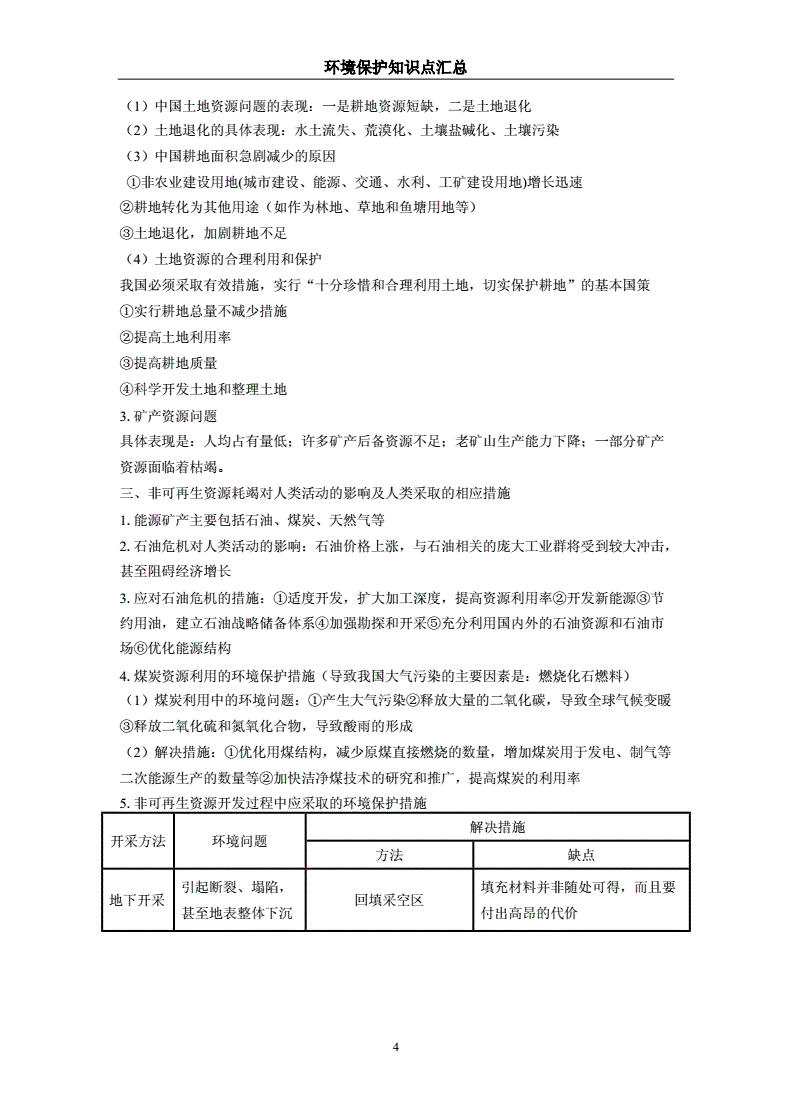 环境保护知识点汇总

（1）中国土地资源问题的表现：一是耕地资源短缺，二是土地退化
（2）土地退化的具体表现：水土流失、荒漠化、土壤盐碱化、土壤污染
（3）中国耕地面积急剧减少的原因
①非农业建设用地(城市建设、能源、交通、水利、工矿建设用地)增长迅速
②耕地转化为其他用途（如作为林地、草地和鱼塘用地等）
③土地退化，加剧耕地不足
（4）土地资源的合理利用和保护
我国必须采取有效措施，实行“十分珍惜和合理利用土地，切实保护耕地”的基本国策
①实行耕地总量不减少措施
②提高土地利用率
③提高耕地质量
④科学开发土地和整理土地
3. 矿产资源问题
具体表现是：人均占有量低；许多矿产后备资源不足；老矿山生产能力下降；一部分矿产资源面临着枯竭。
三、非可再生资源耗竭对人类活动的影响及人类采取的相应措施
1. 能源矿产主要包括石油、煤炭、天然气等
2. 石油危机对人类活动的影响：石油价格上涨，与石油相关的庞大工业群将受到较大冲击，甚至阻碍经济增长
3. 应对石油危机的措施：①适度开发，扩大加工深度，提高资源利用率②开发新能源③节约用油，建立石油战略储备体系④加强勘探和开采⑤充分利用国内外的石油资源和石油市场⑥优化能源结构
4. 煤炭资源利用的环境保护措施（导致我国大气污染的主要因素是：燃烧化石燃料）
（1）煤炭利用中的环境问题：①产生大气污染②释放大量的二氧化碳，导致全球气候变暖③释放二氧化硫和氮氧化合物，导致酸雨的形成
（2）解决措施：①优化用煤结构，减少原煤直接燃烧的数量，增加煤炭用于发电、制气等二次能源生产的数量等②加快洁净煤技术的研究和推广，提高煤炭的利用率
5. 非可再生资源开发过程中应采取的环境保护措施

| 开采方法 | 环境问题 | 解决措施 | |
|---|---|---|---|
| | | 方法 | 缺点 |
| 地下开采 | 引起断裂、塌陷，甚至地表整体下沉 | 回填采空区 | 填充材料并非随处可得，而且要付出高昂的代价 |

4